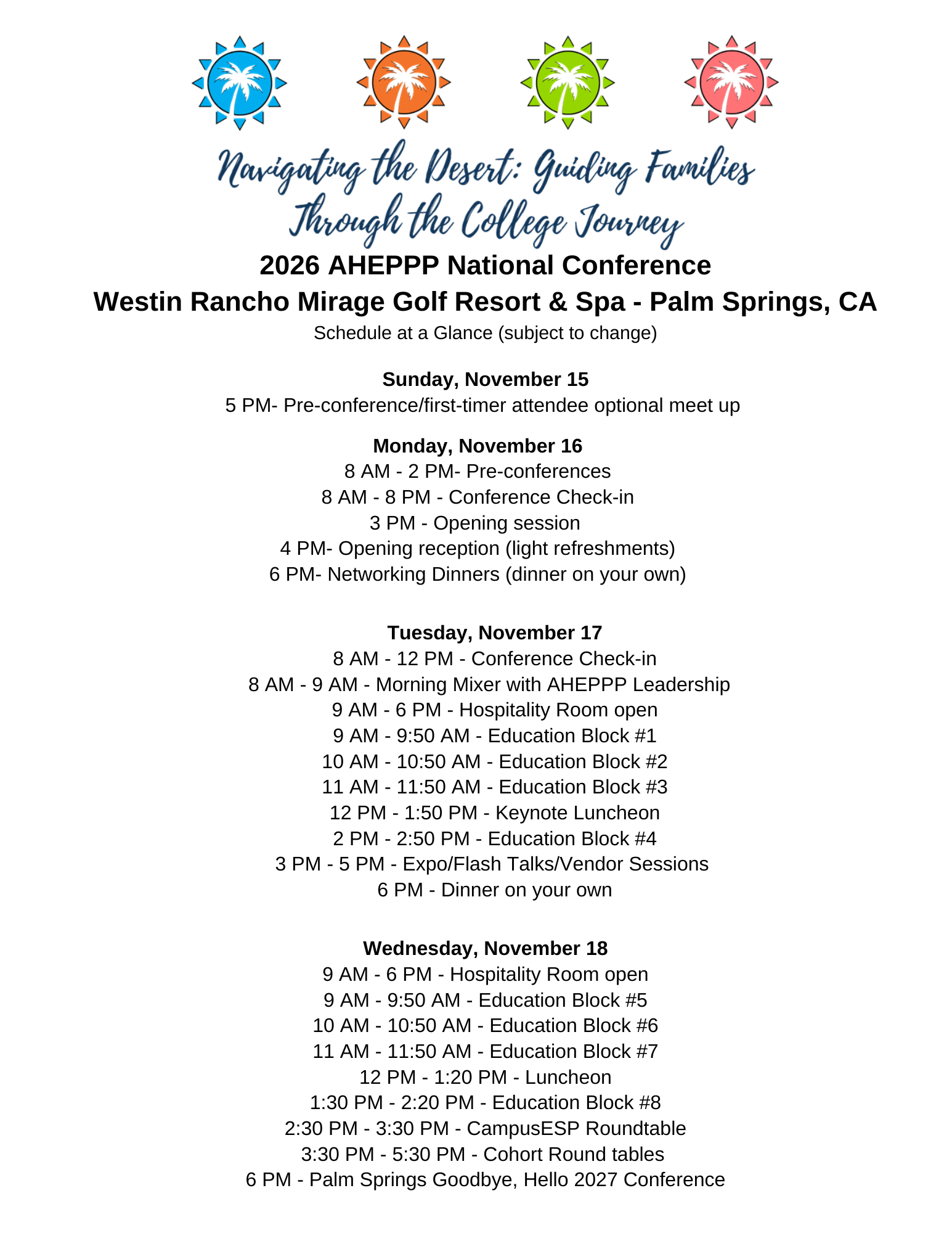 Navigating the Desert: Guiding Families Through the College Journey

2026 AHEPPP National Conference
Westin Rancho Mirage Golf Resort & Spa - Palm Springs, CA
Schedule at a Glance (subject to change)

Sunday, November 15
5 PM- Pre-conference/first-timer attendee optional meet up

Monday, November 16
8 AM - 2 PM- Pre-conferences
8 AM - 8 PM - Conference Check-in
3 PM - Opening session
4 PM- Opening reception (light refreshments)
6 PM- Networking Dinners (dinner on your own)

Tuesday, November 17
8 AM - 12 PM - Conference Check-in
8 AM - 9 AM - Morning Mixer with AHEPPP Leadership
9 AM - 6 PM - Hospitality Room open
9 AM - 9:50 AM - Education Block #1
10 AM - 10:50 AM - Education Block #2
11 AM - 11:50 AM - Education Block #3
12 PM - 1:50 PM - Keynote Luncheon
2 PM - 2:50 PM - Education Block #4
3 PM - 5 PM - Expo/Flash Talks/Vendor Sessions
6 PM - Dinner on your own

Wednesday, November 18
9 AM - 6 PM - Hospitality Room open
9 AM - 9:50 AM - Education Block #5
10 AM - 10:50 AM - Education Block #6
11 AM - 11:50 AM - Education Block #7
12 PM - 1:20 PM - Luncheon
1:30 PM - 2:20 PM - Education Block #8
2:30 PM - 3:30 PM - CampusESP Roundtable
3:30 PM - 5:30 PM - Cohort Round tables
6 PM - Palm Springs Goodbye, Hello 2027 Conference